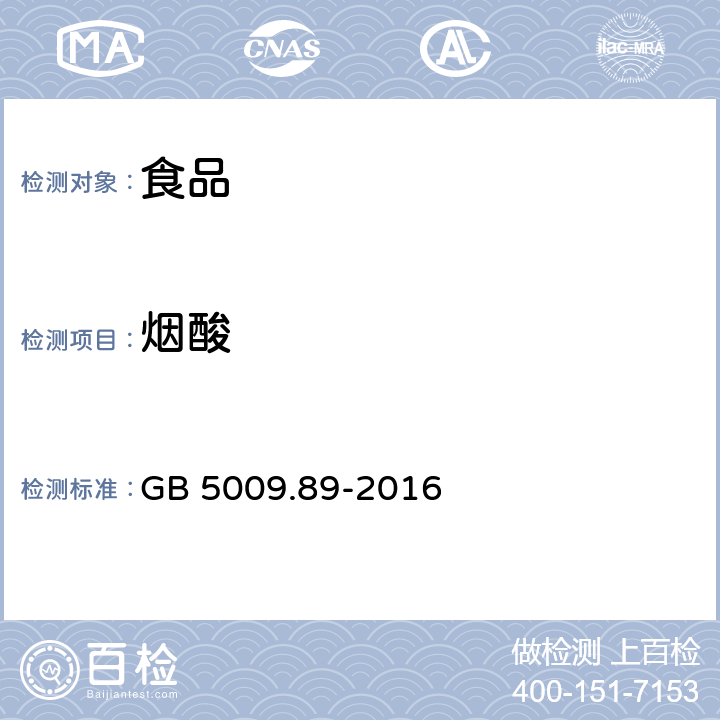 MA CNAS AL ilac-MRA

检测对象： 食品

检测项目： 烟酸

检测标准： GB 5009.89-2016

百检
Baijiantest.com

做检测 上百检
400-151-7153